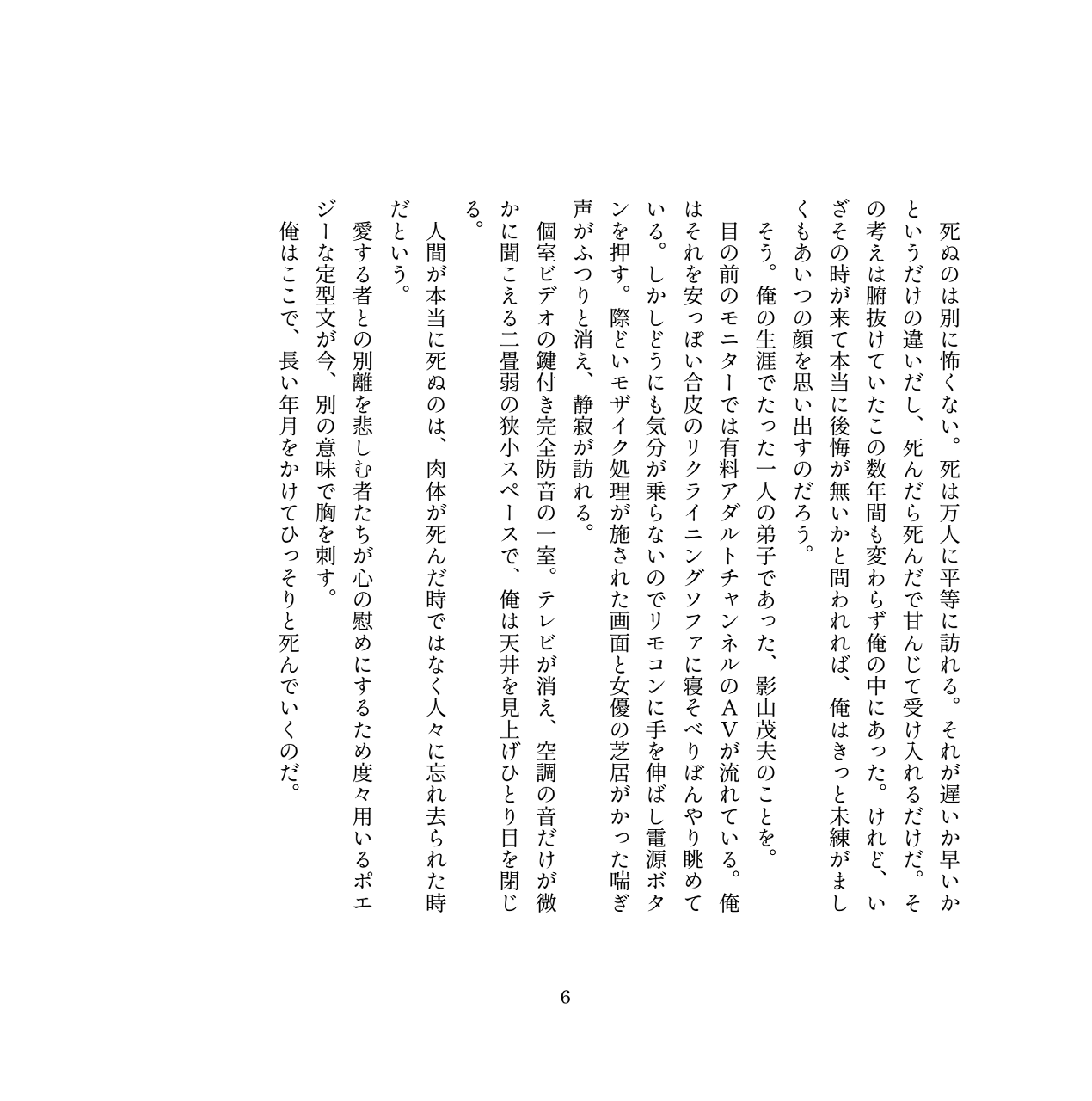 死ぬのは別に怖くない。死は万人に平等に訪れる。それが遅いか早いかというだけの違いだし、死んだら死んだで甘んじて受け入れるだけだ。その考えは腑抜けていたこの数年間も変わらず俺の中にあった。けれど、いざその時が来て本当に後悔が無いかと問われれば、俺はきっと未練がましくもあいつの顔を思い出すのだろう。

そう。俺の生涯でたった一人の弟子であった、影山茂夫のことを。

目の前のモニターでは有料アダルトチャンネルのAVが流れている。俺はそれを安っぽい合皮のリクライニングソファに寝そべりぼんやり眺めている。しかしどうにも気分が乗らないのでリモコンに手を伸ばし電源ボタンを押す。際どいモザイク処理が施された画面と女優の芝居がかった喘ぎ声がふつりと消え、静寂が訪れる。

個室ビデオの鍵付き完全防音の一室。テレビが消え、空調の音だけが微かに聞こえる二畳弱の狭小スペースで、俺は天井を見上げひとり目を閉じる。

人間が本当に死ぬのは、肉体が死んだ時ではなく人々に忘れ去られた時だという。

愛する者との別離を悲しむ者たちが心の慰めにするため度々用いるポエジーな定型文が今、別の意味で胸を刺す。

俺はここで、長い年月をかけてひっそりと死んでいくのだ。

6